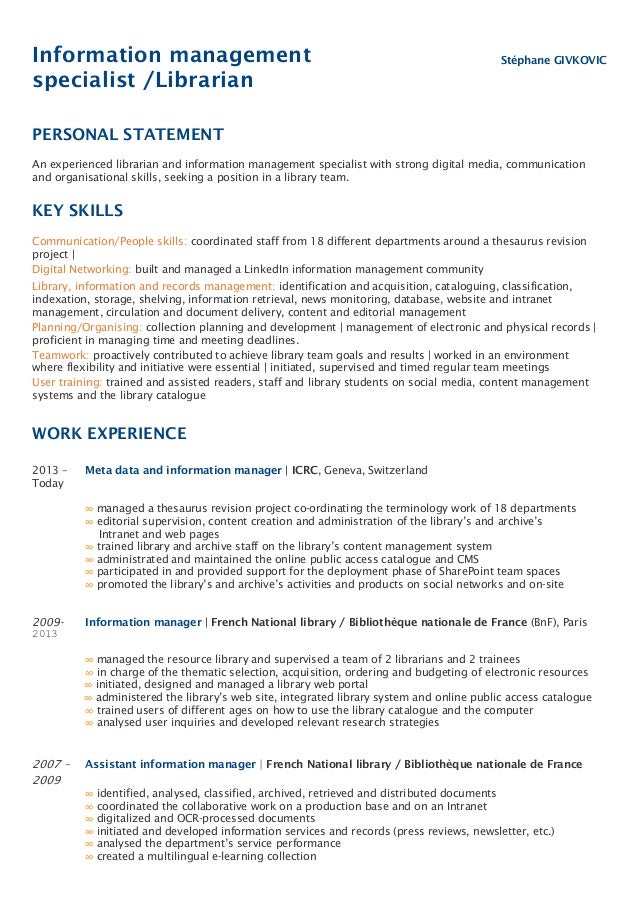 Information management specialist /Librarian

Stéphane GIVKOVIC

PERSONAL STATEMENT

An experienced librarian and information management specialist with strong digital media, communication and organisational skills, seeking a position in a library team.

KEY SKILLS

Communication/People skills: coordinated staff from 18 different departments around a thesaurus revision project |
Digital Networking: built and managed a LinkedIn information management community
Library, information and records management: identification and acquisition, cataloguing, classification, indexation, storage, shelving, information retrieval, news monitoring, database, website and intranet management, circulation and document delivery, content and editorial management
Planning/Organising: collection planning and development | management of electronic and physical records | proficient in managing time and meeting deadlines.
Teamwork: proactively contributed to achieve library team goals and results | worked in an environment where flexibility and initiative were essential | initiated, supervised and timed regular team meetings
User training: trained and assisted readers, staff and library students on social media, content management systems and the library catalogue

WORK EXPERIENCE

2013 – Today

Meta data and information manager | ICRC, Geneva, Switzerland

∞ managed a thesaurus revision project co-ordinating the terminology work of 18 departments
∞ editorial supervision, content creation and administration of the library's and archive's Intranet and web pages
∞ trained library and archive staff on the library's content management system
∞ administrated and maintained the online public access catalogue and CMS
∞ participated in and provided support for the deployment phase of SharePoint team spaces
∞ promoted the library's and archive's activities and products on social networks and on-site

2009- 2013

Information manager | French National library / Bibliothèque nationale de France (BnF), Paris

∞ managed the resource library and supervised a team of 2 librarians and 2 trainees
∞ in charge of the thematic selection, acquisition, ordering and budgeting of electronic resources
∞ initiated, designed and managed a library web portal
∞ administered the library's web site, integrated library system and online public access catalogue
∞ trained users of different ages on how to use the library catalogue and the computer
∞ analysed user inquiries and developed relevant research strategies

2007 – 2009

Assistant information manager | French National library / Bibliothèque nationale de France

∞ identified, analysed, classified, archived, retrieved and distributed documents
∞ coordinated the collaborative work on a production base and on an Intranet
∞ digitalized and OCR-processed documents
∞ initiated and developed information services and records (press reviews, newsletter, etc.)
∞ analysed the department's service performance
∞ created a multilingual e-learning collection